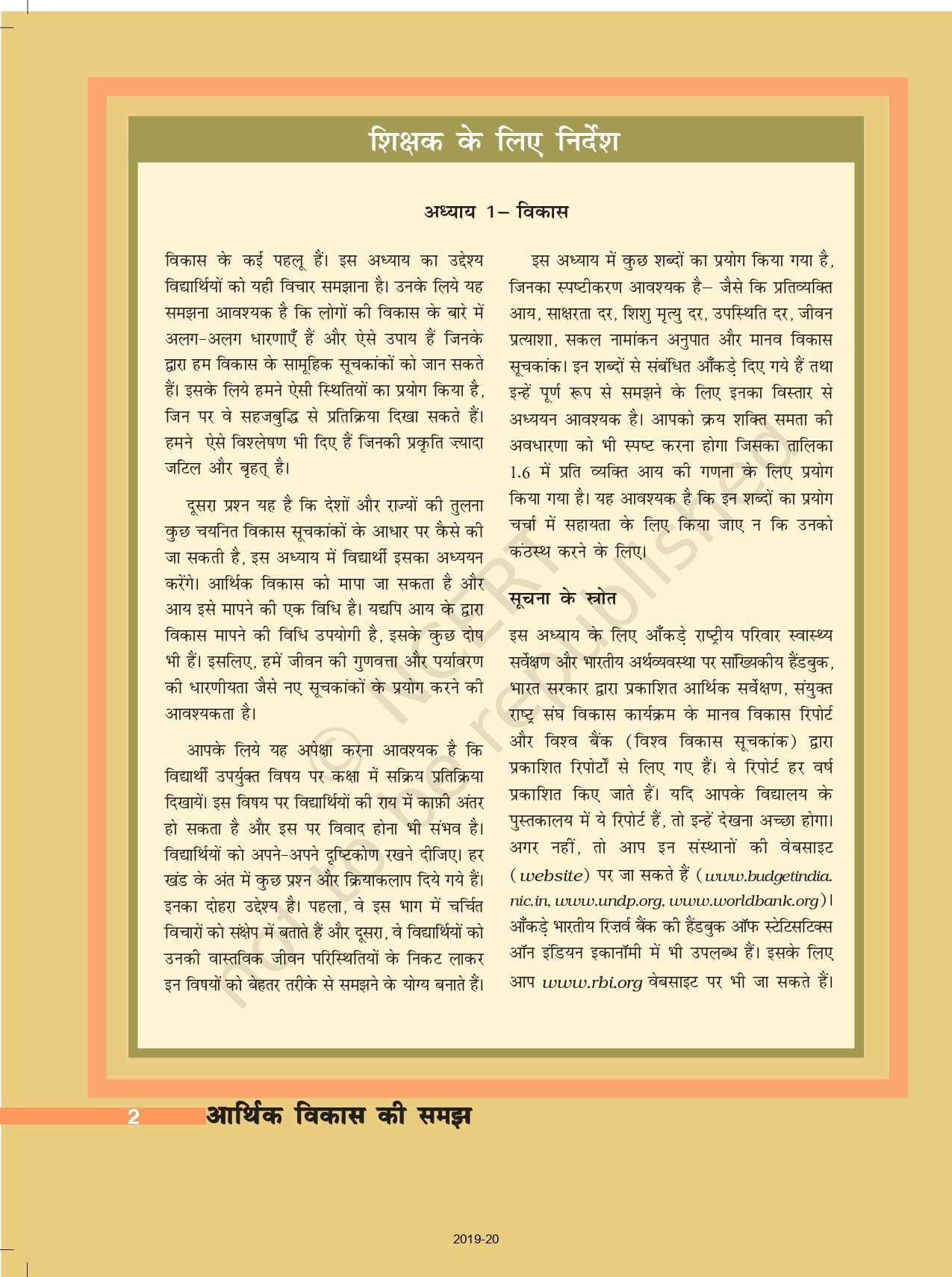 शिक्षक के लिए निर्देश

अध्याय 1– विकास

विकास के कई पहलू हैं। इस अध्याय का उद्देश्य विद्यार्थियों को यही विचार समझाना है। उनके लिये यह समझना आवश्यक है कि लोगों की विकास के बारे में अलग-अलग धारणाएँ हैं और ऐसे उपाय हैं जिनके द्वारा हम विकास के सामूहिक सूचकांकों को जान सकते हैं। इसके लिये हमने ऐसी स्थितियों का प्रयोग किया है, जिन पर वे सहजबुद्धि से प्रतिक्रिया दिखा सकते हैं। हमने ऐसे विश्लेषण भी दिए हैं जिनकी प्रकृति ज़्यादा जटिल और बृहत् है।

दूसरा प्रश्न यह है कि देशों और राज्यों की तुलना कुछ चयनित विकास सूचकांकों के आधार पर कैसे की जा सकती है, इस अध्याय में विद्यार्थी इसका अध्ययन करेंगे। आर्थिक विकास को मापा जा सकता है और आय इसे मापने की एक विधि है। यद्यपि आय के द्वारा विकास मापने की विधि उपयोगी है, इसके कुछ दोष भी हैं। इसलिए, हमें जीवन की गुणवत्ता और पर्यावरण की धारणीयता जैसे नए सूचकांकों के प्रयोग करने की आवश्यकता है।

आपके लिये यह अपेक्षा करना आवश्यक है कि विद्यार्थी उपर्युक्त विषय पर कक्षा में सक्रिय प्रतिक्रिया दिखायें। इस विषय पर विद्यार्थियों की राय में काफ़ी अंतर हो सकता है और इस पर विवाद होना भी संभव है। विद्यार्थियों को अपने-अपने दृष्टिकोण रखने दीजिए। हर खंड के अंत में कुछ प्रश्न और क्रियाकलाप दिये गये हैं। इनका दोहरा उद्देश्य है। पहला, वे इस भाग में चर्चित विचारों को संक्षेप में बताते हैं और दूसरा, वे विद्यार्थियों को उनकी वास्तविक जीवन परिस्थितियों के निकट लाकर इन विषयों को बेहतर तरीके से समझने के योग्य बनाते हैं।

इस अध्याय में कुछ शब्दों का प्रयोग किया गया है, जिनका स्पष्टीकरण आवश्यक है– जैसे कि प्रतिव्यक्ति आय, साक्षरता दर, शिशु मृत्यु दर, उपस्थिति दर, जीवन प्रत्याशा, सकल नामांकन अनुपात और मानव विकास सूचकांक। इन शब्दों से संबंधित आँकड़े दिए गये हैं तथा इन्हें पूर्ण रूप से समझने के लिए इनका विस्तार से अध्ययन आवश्यक है। आपको क्रय शक्ति समता की अवधारणा को भी स्पष्ट करना होगा जिसका तालिका 1.6 में प्रति व्यक्ति आय की गणना के लिए प्रयोग किया गया है। यह आवश्यक है कि इन शब्दों का प्रयोग चर्चा में सहायता के लिए किया जाए न कि उनको कंठस्थ करने के लिए।

सूचना के स्रोत

इस अध्याय के लिए आँकड़े राष्ट्रीय परिवार स्वास्थ्य सर्वेक्षण और भारतीय अर्थव्यवस्था पर सांख्यिकीय हैंडबुक, भारत सरकार द्वारा प्रकाशित आर्थिक सर्वेक्षण, संयुक्त राष्ट्र संघ विकास कार्यक्रम के मानव विकास रिपोर्ट और विश्व बैंक (विश्व विकास सूचकांक) द्वारा प्रकाशित रिपोर्टों से लिए गए हैं। ये रिपोर्ट हर वर्ष प्रकाशित किए जाते हैं। यदि आपके विद्यालय के पुस्तकालय में ये रिपोर्ट हैं, तो इन्हें देखना अच्छा होगा। अगर नहीं, तो आप इन संस्थानों की वेबसाइट (website) पर जा सकते हैं (www.budgetindia.nic.in, www.undp.org, www.worldbank.org)। आँकड़े भारतीय रिज़र्व बैंक की हैंडबुक ऑफ स्टेटिस्टिक्स ऑन इंडियन इकानॉमी में भी उपलब्ध हैं। इसके लिए आप www.rbi.org वेबसाइट पर भी जा सकते हैं।

© NCERT not to be republished

2 आर्थिक विकास की समझ

2019-20